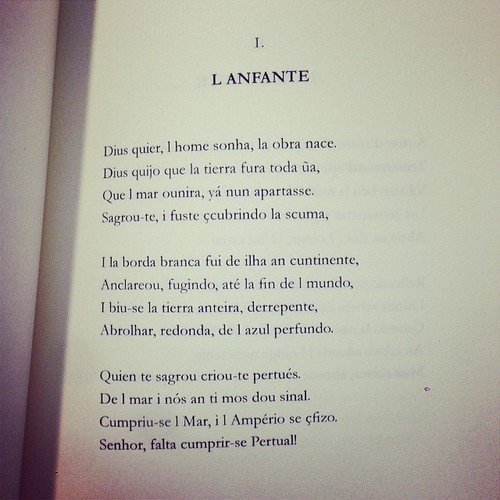 I.

L ANFANTE

Dius quier, l home sonha, la obra nace.
Dius quijo que la tierra fura toda ũa,
Que l mar ounira, yá nun apartasse.
Sagrou-te, i fuste çcubrindo la scuma,

I la borda branca fui de ilha an cuntinente,
Anclareou, fugindo, até la fin de l mundo,
I biu-se la tierra anteira, derrepente,
Abrolhar, redonda, de l azul perfundo.

Quien te sagrou criou-te pertués.
De l mar i nós an ti mos dou sinal.
Cumpriu-se l Mar, i l Ampério se çfizo.
Senhor, falta cumprir-se Pertual!